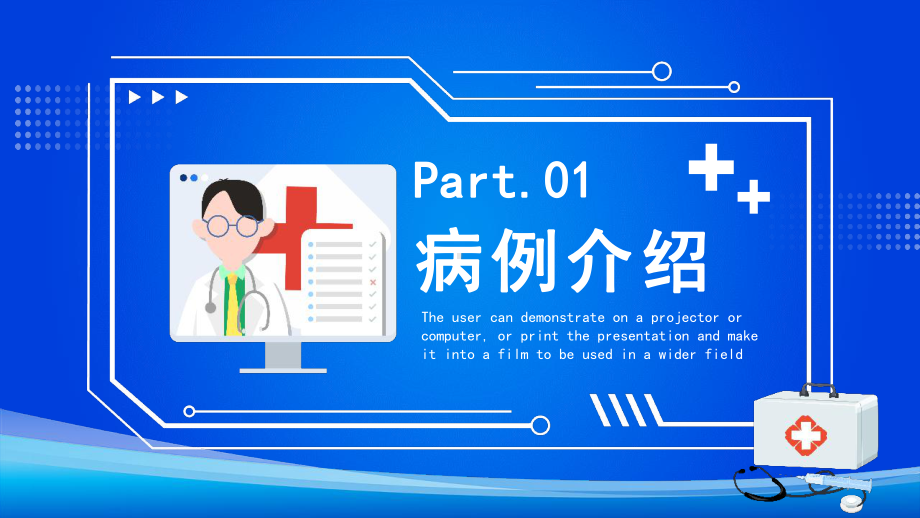 Part.01

病例介绍

The user can demonstrate on a projector or computer, or print the presentation and make it into a film to be used in a wider field